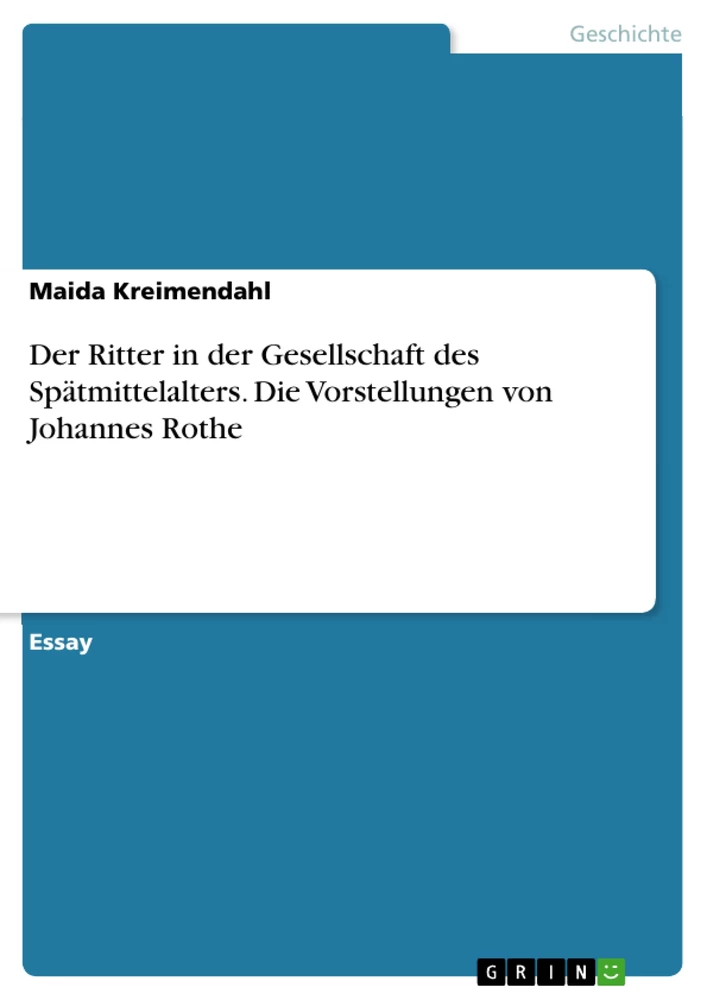 Geschichte

Maida Kreimendahl

Der Ritter in der Gesellschaft des Spätmittelalters. Die Vorstellungen von Johannes Rothe

Essay

GRIN